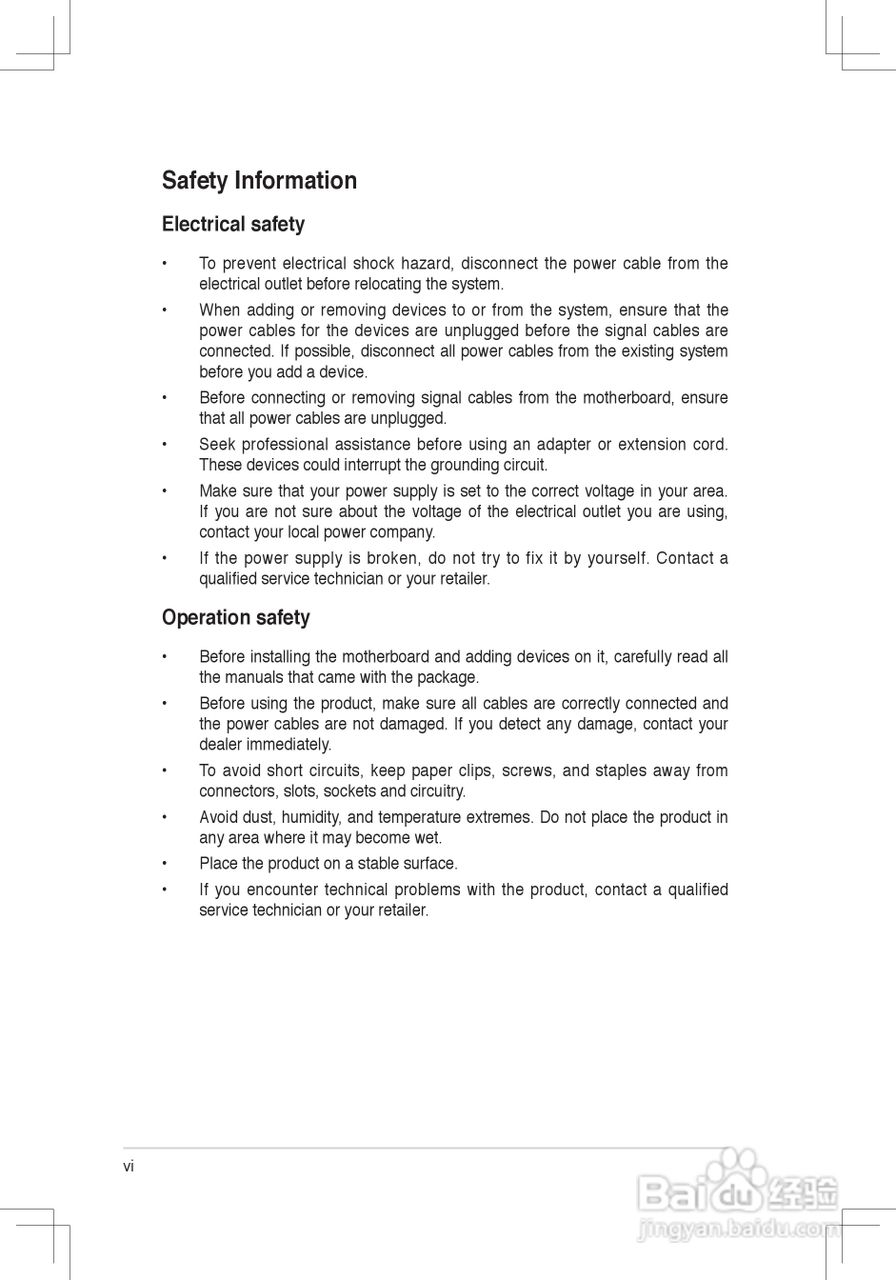 Safety Information

Electrical safety

• To prevent electrical shock hazard, disconnect the power cable from the electrical outlet before relocating the system.
• When adding or removing devices to or from the system, ensure that the power cables for the devices are unplugged before the signal cables are connected. If possible, disconnect all power cables from the existing system before you add a device.
• Before connecting or removing signal cables from the motherboard, ensure that all power cables are unplugged.
• Seek professional assistance before using an adapter or extension cord. These devices could interrupt the grounding circuit.
• Make sure that your power supply is set to the correct voltage in your area. If you are not sure about the voltage of the electrical outlet you are using, contact your local power company.
• If the power supply is broken, do not try to fix it by yourself. Contact a qualified service technician or your retailer.

Operation safety

• Before installing the motherboard and adding devices on it, carefully read all the manuals that came with the package.
• Before using the product, make sure all cables are correctly connected and the power cables are not damaged. If you detect any damage, contact your dealer immediately.
• To avoid short circuits, keep paper clips, screws, and staples away from connectors, slots, sockets and circuitry.
• Avoid dust, humidity, and temperature extremes. Do not place the product in any area where it may become wet.
• Place the product on a stable surface.
• If you encounter technical problems with the product, contact a qualified service technician or your retailer.

vi

Baidu 经验
jingyan.baidu.com